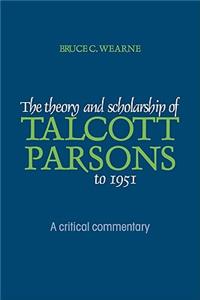 BRUCE C. WEARNE

The theory and scholarship of
TALCOTT
PARSONS
to 1951

A critical commentary